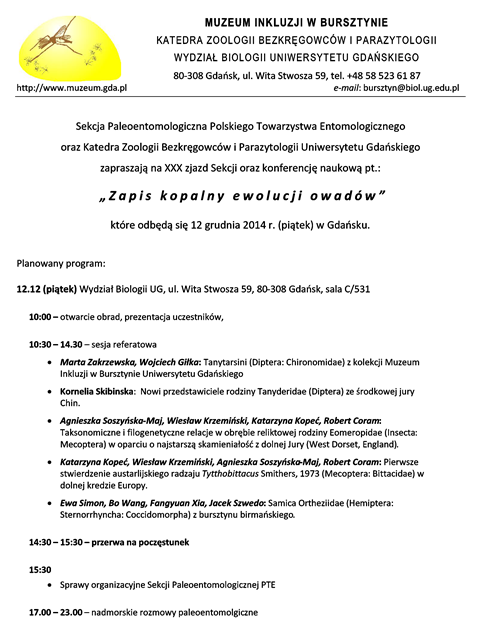 MUZEUM INKLUZJI W BURSZTYNIE
KATEDRA ZOOLOGII BEZKRĘGOWCÓW I PARAZYTOLOGII
WYDZIAŁ BIOLOGII UNIWERSYTETU GDAŃSKIEGO
80-308 Gdańsk, ul. Wita Stwosza 59, tel. +48 58 523 61 87
http://www.muzeum.gda.pl
e-mail: bursztyn@biol.ug.edu.pl

Sekcja Paleoentomologiczna Polskiego Towarzystwa Entomologicznego oraz Katedra Zoologii Bezkręgowców i Parazytologii Uniwersytetu Gdańskiego zapraszają na XXX zjazd Sekcji oraz konferencję naukową pt.:

„Zapis kopalny ewolucji owadów"

które odbędą się 12 grudnia 2014 r. (piątek) w Gdańsku.

Planowany program:

12.12 (piątek) Wydział Biologii UG, ul. Wita Stwosza 59, 80-308 Gdańsk, sala C/531

10:00 – otwarcie obrad, prezentacja uczestników,

10:30 – 14.30 – sesja referatowa

• Marta Zakrzewska, Wojciech Giłka: Tanytarsini (Diptera: Chironomidae) z kolekcji Muzeum Inkluzji w Bursztynie Uniwersytetu Gdańskiego

• Kornelia Skibinska: Nowi przedstawiciele rodziny Tanyderidae (Diptera) ze środkowej jury Chin.

• Agnieszka Soszyńska-Maj, Wiesław Krzemiński, Katarzyna Kopeć, Robert Coram: Taksonomiczne i filogenetyczne relacje w obrębie reliktowej rodziny Eomeropidae (Insecta: Mecoptera) w oparciu o najstarszą skamieniałość z dolnej Jury (West Dorset, England).

• Katarzyna Kopeć, Wiesław Krzemiński, Agnieszka Soszyńska-Maj, Robert Coram: Pierwsze stwierdzenie austarlijskiego radzaju Tytthobittacus Smithers, 1973 (Mecoptera: Bittacidae) w dolnej kredzie Europy.

• Ewa Simon, Bo Wang, Fangyuan Xia, Jacek Szwedo: Samica Ortheziidae (Hemiptera: Sternorrhyncha: Coccidomorpha) z bursztynu birmańskiego.

14:30 – 15:30 – przerwa na poczęstunek

15:30

• Sprawy organizacyjne Sekcji Paleoentomologicznej PTE

17.00 – 23.00 – nadmorskie rozmowy paleoentomolgiczne